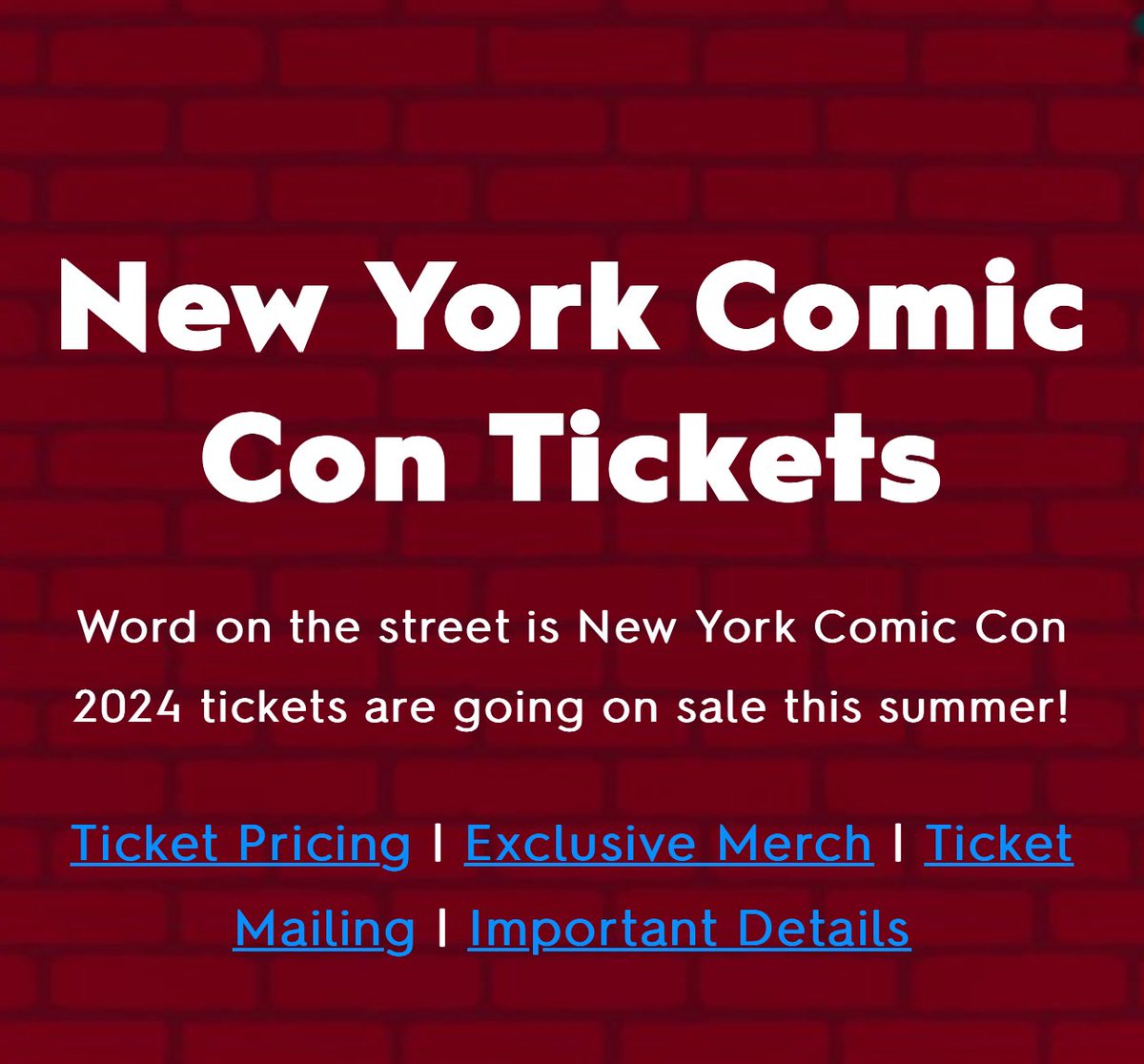 New York Comic Con Tickets

Word on the street is New York Comic Con 2024 tickets are going on sale this summer!

Ticket Pricing | Exclusive Merch | Ticket Mailing | Important Details